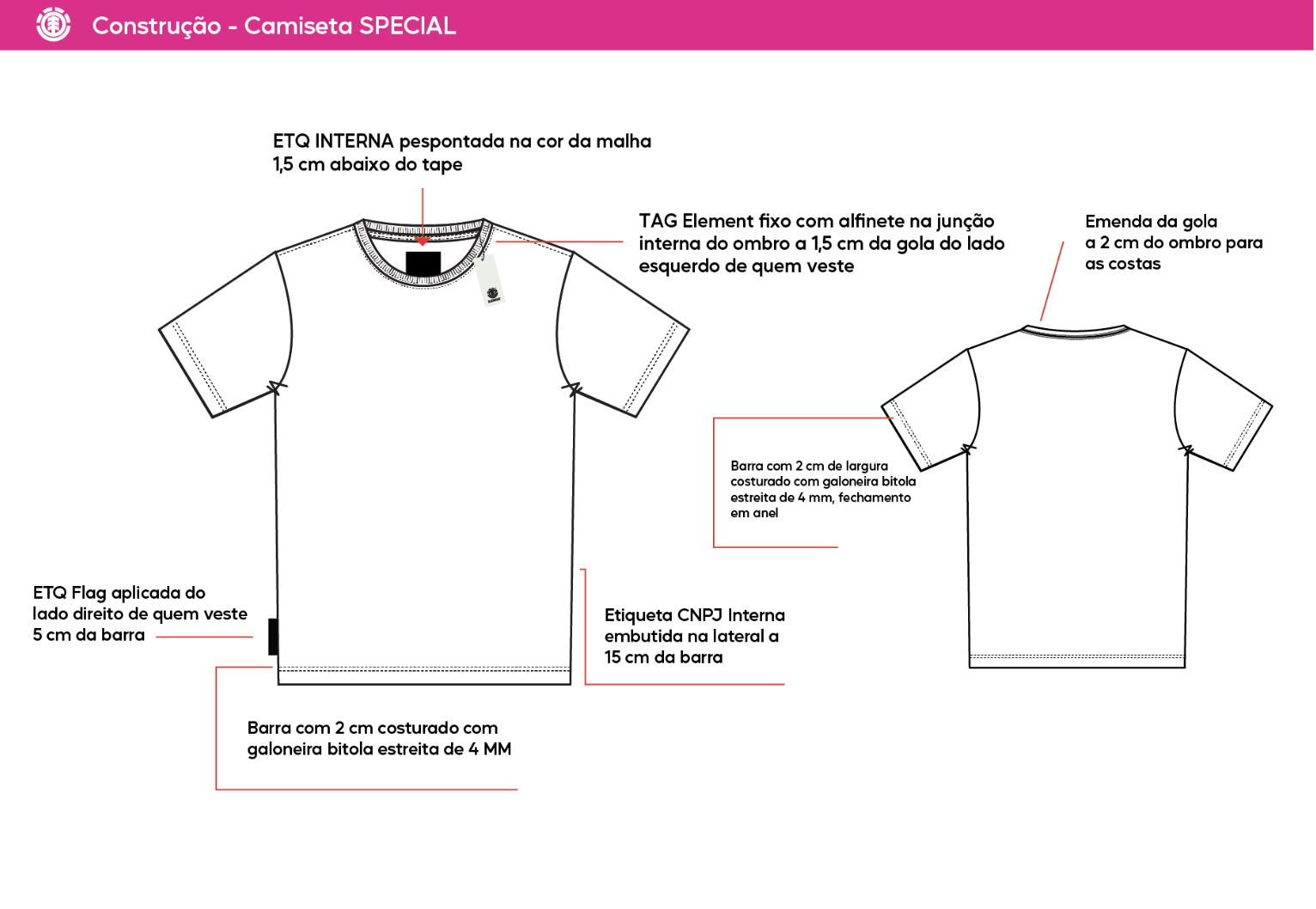 Construção - Camiseta SPECIAL

ETQ INTERNA pespontada na cor da malha 1,5 cm abaixo do tape

TAG Element fixo com alfinete na junção interna do ombro a 1,5 cm da gola do lado esquerdo de quem veste

Emenda da gola a 2 cm do ombro para as costas

Barra com 2 cm de largura costurado com galoneira bitola estreita de 4 mm, fechamento em anel

ETQ Flag aplicada do lado direito de quem veste 5 cm da barra

Etiqueta CNPJ Interna embutida na lateral a 15 cm da barra

Barra com 2 cm costurado com galoneira bitola estreita de 4 MM